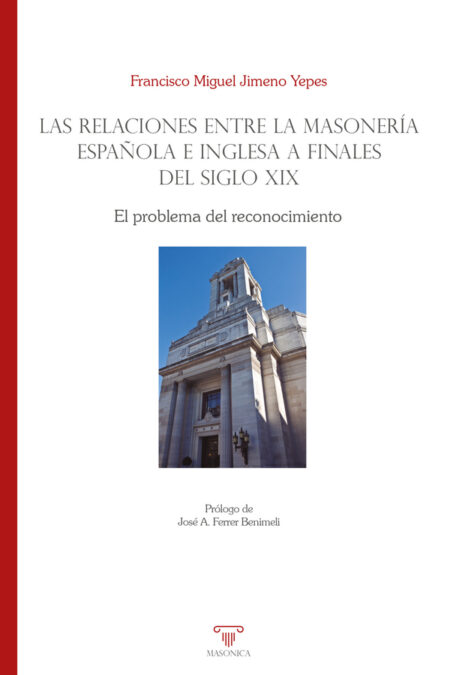 Francisco Miguel Jimeno Yepes

LAS RELACIONES ENTRE LA MASONERÍA ESPAÑOLA E INGLESA A FINALES DEL SIGLO XIX

El problema del reconocimiento

Prólogo de
José A. Ferrer Benimeli

MASONICA